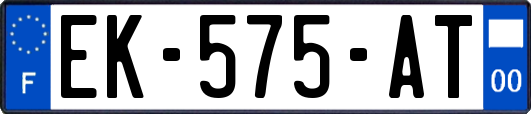 F

EK-575-AT

00